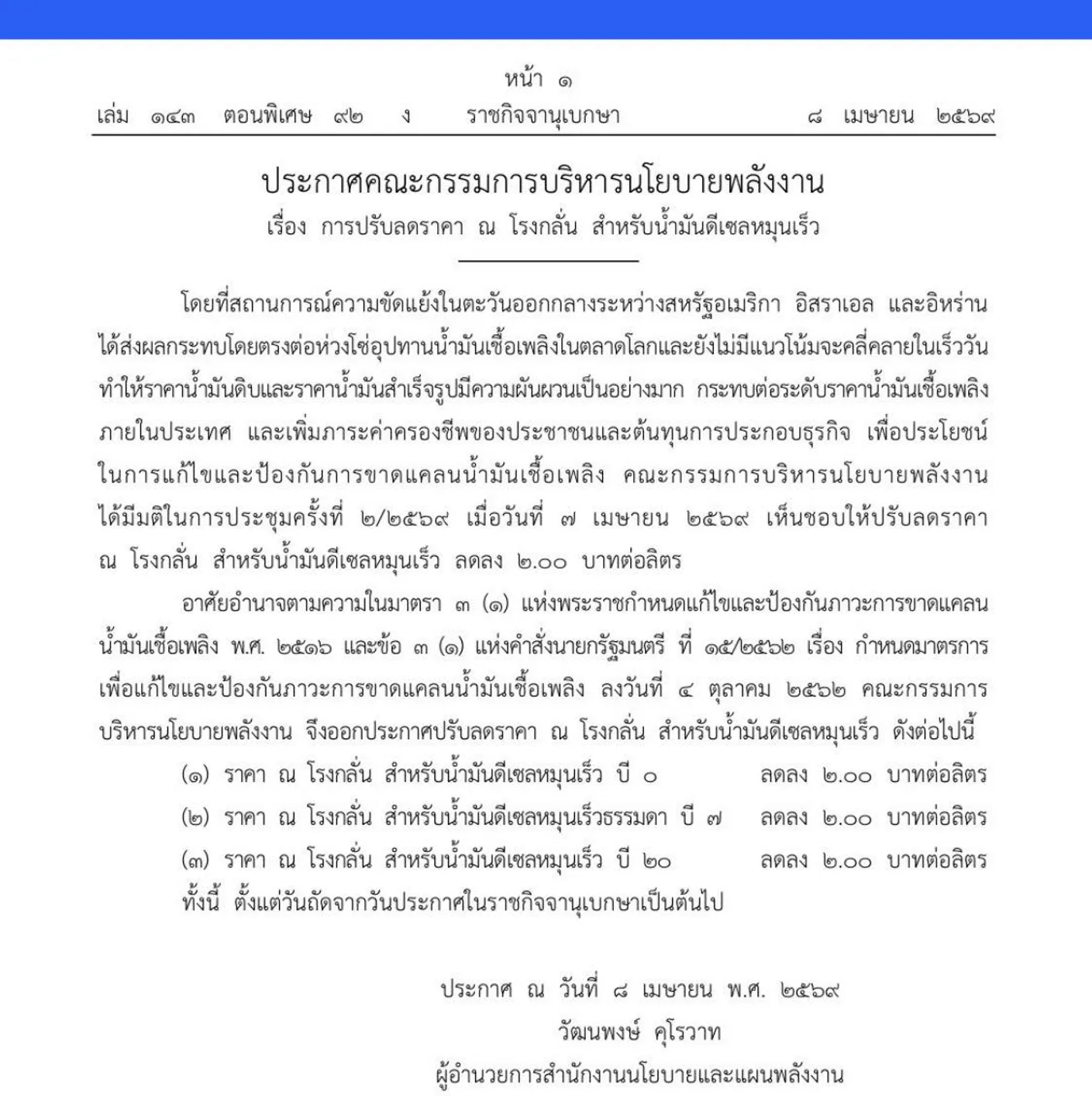 หน้า ๑
เล่ม ๑๔๓ ตอนพิเศษ ๙๒ ง ราชกิจจานุเบกษา ๘ เมษายน ๒๕๖๙

ประกาศคณะกรรมการบริหารนโยบายพลังงาน
เรื่อง การปรับลดราคา ณ โรงกลั่น สำหรับน้ำมันดีเซลหมุนเร็ว

โดยที่สถานการณ์ความขัดแย้งในตะวันออกกลางระหว่างสหรัฐอเมริกา อิสราเอล และอิหร่าน ได้ส่งผลกระทบโดยตรงต่อห่วงโซ่อุปทานน้ำมันเชื้อเพลิงในตลาดโลกและยังไม่มีแนวโน้มจะคลี่คลายในเร็ววัน ทำให้ราคาน้ำมันดิบและราคาน้ำมันสำเร็จรูปมีความผันผวนเป็นอย่างมาก กระทบต่อระดับราคาน้ำมันเชื้อเพลิงภายในประเทศ และเพิ่มภาระค่าครองชีพของประชาชนและต้นทุนการประกอบธุรกิจ เพื่อประโยชน์ในการแก้ไขและป้องกันการขาดแคลนน้ำมันเชื้อเพลิง คณะกรรมการบริหารนโยบายพลังงานได้มีมติในการประชุมครั้งที่ ๒/๒๕๖๙ เมื่อวันที่ ๗ เมษายน ๒๕๖๙ เห็นชอบให้ปรับลดราคา ณ โรงกลั่น สำหรับน้ำมันดีเซลหมุนเร็ว ลดลง ๒.๐๐ บาทต่อลิตร

อาศัยอำนาจตามความในมาตรา ๓ (๑) แห่งพระราชกำหนดแก้ไขและป้องกันภาวะการขาดแคลนน้ำมันเชื้อเพลิง พ.ศ. ๒๕๑๖ และข้อ ๓ (๑) แห่งคำสั่งนายกรัฐมนตรี ที่ ๑๕/๒๕๖๒ เรื่อง กำหนดมาตรการเพื่อแก้ไขและป้องกันภาวะการขาดแคลนน้ำมันเชื้อเพลิง ลงวันที่ ๔ ตุลาคม ๒๕๖๒ คณะกรรมการบริหารนโยบายพลังงาน จึงออกประกาศปรับลดราคา ณ โรงกลั่น สำหรับน้ำมันดีเซลหมุนเร็ว ดังต่อไปนี้

(๑) ราคา ณ โรงกลั่น สำหรับน้ำมันดีเซลหมุนเร็ว บี ๐ ลดลง ๒.๐๐ บาทต่อลิตร
(๒) ราคา ณ โรงกลั่น สำหรับน้ำมันดีเซลหมุนเร็วธรรมดา บี ๗ ลดลง ๒.๐๐ บาทต่อลิตร
(๓) ราคา ณ โรงกลั่น สำหรับน้ำมันดีเซลหมุนเร็ว บี ๒๐ ลดลง ๒.๐๐ บาทต่อลิตร
ทั้งนี้ ตั้งแต่วันถัดจากวันประกาศในราชกิจจานุเบกษาเป็นต้นไป

ประกาศ ณ วันที่ ๘ เมษายน พ.ศ. ๒๕๖๙
วัฒนพงษ์ คุโรวาท
ผู้อำนวยการสำนักงานนโยบายและแผนพลังงาน